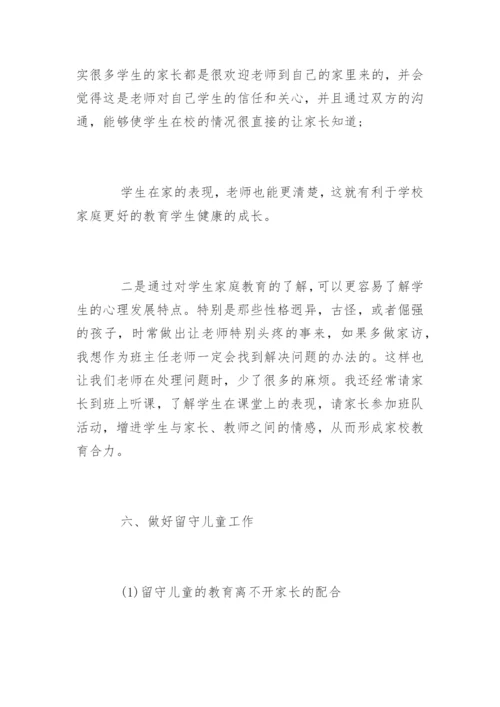 实很多学生的家长都是很欢迎老师到自己的家里来的，并会觉得这是老师对自己学生的信任和关心，并且通过双方的沟通，能够使学生在校的情况很直接的让家长知道；

学生在家的表现，老师也能更清楚，这就有利于学校家庭更好的教育学生健康的成长。

二是通过对学生家庭教育的了解，可以更容易了解学生的心理发展特点。特别是那些性格迥异，古怪，或者倔强的孩子，时常做出让老师特别头疼的事来，如果多做家访，我想作为班主任老师一定会找到解决问题的办法的。这样也让我们老师在处理问题时，少了很多的麻烦。我还经常请家长到班上听课，了解学生在课堂上的表现，请家长参加班队活动，增进学生与家长、教师之间的情感，从而形成家校教育合力。

六、做好留守儿童工作

(1)留守儿童的教育离不开家长的配合